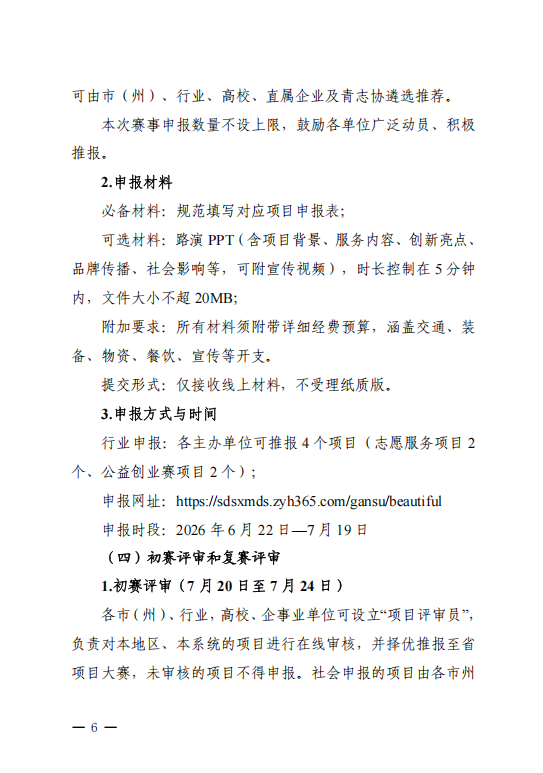 可由市（州）、行业、高校、直属企业及青志协遴选推荐。

本次赛事申报数量不设上限，鼓励各单位广泛动员、积极推报。

2.申报材料

必备材料：规范填写对应项目申报表；

可选材料：路演PPT（含项目背景、服务内容、创新亮点、品牌传播、社会影响等，可附宣传视频），时长控制在5分钟内，文件大小不超20MB;

附加要求：所有材料须附带详细经费预算，涵盖交通、装备、物资、餐饮、宣传等开支。

提交形式：仅接收线上材料，不受理纸质版。

3.申报方式与时间

行业申报：各主办单位可推报4个项目（志愿服务项目2个、公益创业赛项目2个）；

申报网址：https://sdsxmds.zyh365.com/gansu/beautiful

申报时段：2026年6月22日—7月19日

（四）初赛评审和复赛评审

1.初赛评审（7月20日至7月24日）

各市（州）、行业，高校、企事业单位可设立“项目评审员”，负责对本地区、本系统的项目进行在线审核，并择优推报至省项目大赛，未审核的项目不得申报。社会申报的项目由各市州

— 6 —